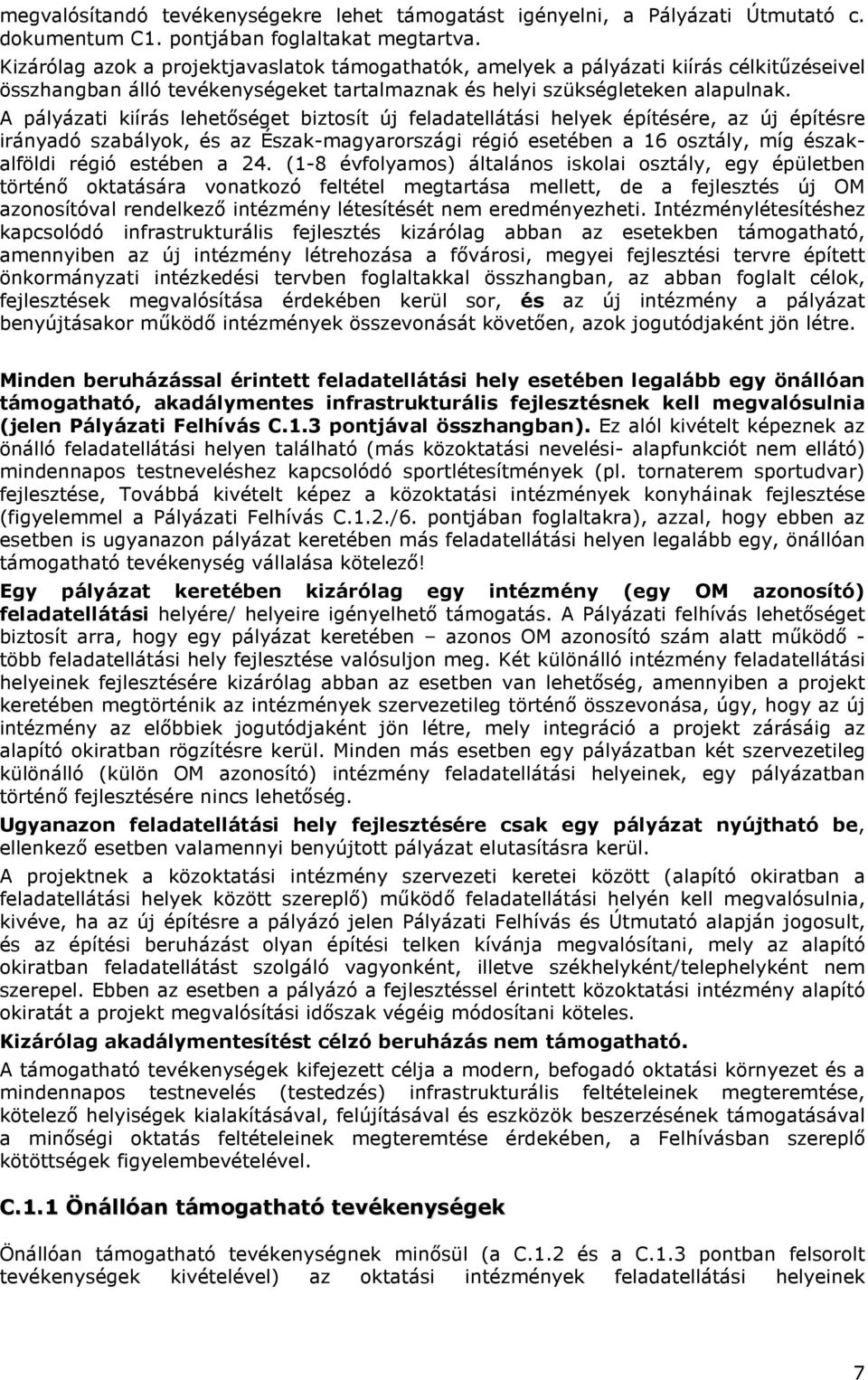 megvalósítandó tevékenységekre lehet támogatást igényelni, a Pályázati Útmutató c. dokumentum C1. pontjában foglaltakat megtartva.
Kizárólag azok a projektjavaslatok támogathatók, amelyek a pályázati kiírás célkitűzéseivel összhangban álló tevékenységeket tartalmaznak és helyi szükségleteken alapulnak.
A pályázati kiírás lehetőséget biztosít új feladatellátási helyek építésére, az új építésre irányadó szabályok, és az Észak-magyarországi régió esetében a 16 osztály, míg észak-alföldi régió estében a 24. (1-8 évfolyamos) általános iskolai osztály, egy épületben történő oktatására vonatkozó feltétel megtartása mellett, de a fejlesztés új OM azonosítóval rendelkező intézmény létesítését nem eredményezheti. Intézménylétesítéshez kapcsolódó infrastrukturális fejlesztés kizárólag abban az esetekben támogatható, amennyiben az új intézmény létrehozása a fővárosi, megyei fejlesztési tervre épített önkormányzati intézkedési tervben foglaltakkal összhangban, az abban foglalt célok, fejlesztések megvalósítása érdekében kerül sor, és az új intézmény a pályázat benyújtásakor működő intézmények összevonását követően, azok jogutódjaként jön létre.

Minden beruházással érintett feladatellátási hely esetében legalább egy önállóan támogatható, akadálymentes infrastrukturális fejlesztésnek kell megvalósulnia (jelen Pályázati Felhívás C.1.3 pontjával összhangban). Ez alól kivételt képeznek az önálló feladatellátási helyen található (más közoktatási nevelési- alapfunkciót nem ellátó) mindennapos testneveléshez kapcsolódó sportlétesítmények (pl. tornaterem sportudvar) fejlesztése, Továbbá kivételt képez a közoktatási intézmények konyháinak fejlesztése (figyelemmel a Pályázati Felhívás C.1.2./6. pontjában foglaltakra), azzal, hogy ebben az esetben is ugyanazon pályázat keretében más feladatellátási helyen legalább egy, önállóan támogatható tevékenység vállalása kötelező!
Egy pályázat keretében kizárólag egy intézmény (egy OM azonosító) feladatellátási helyére/ helyeire igényelhető támogatás. A Pályázati felhívás lehetőséget biztosít arra, hogy egy pályázat keretében – azonos OM azonosító szám alatt működő - több feladatellátási hely fejlesztése valósuljon meg. Két különálló intézmény feladatellátási helyeinek fejlesztésére kizárólag abban az esetben van lehetőség, amennyiben a projekt keretében megtörténik az intézmények szervezetileg történő összevonása, úgy, hogy az új intézmény az előbbiek jogutódjaként jön létre, mely integráció a projekt zárásáig az alapító okiratban rögzítésre kerül. Minden más esetben egy pályázatban két szervezetileg különálló (külön OM azonosító) intézmény feladatellátási helyeinek, egy pályázatban történő fejlesztésére nincs lehetőség.
Ugyanazon feladatellátási hely fejlesztésére csak egy pályázat nyújtható be, ellenkező esetben valamennyi benyújtott pályázat elutasításra kerül.
A projektnek a közoktatási intézmény szervezeti keretei között (alapító okiratban a feladatellátási helyek között szereplő) működő feladatellátási helyén kell megvalósulnia, kivéve, ha az új építésre a pályázó jelen Pályázati Felhívás és Útmutató alapján jogosult, és az építési beruházást olyan építési telken kívánja megvalósítani, mely az alapító okiratban feladatellátást szolgáló vagyonként, illetve székhelyként/telephelyként nem szerepel. Ebben az esetben a pályázó a fejlesztéssel érintett közoktatási intézmény alapító okiratát a projekt megvalósítási időszak végéig módosítani köteles.
Kizárólag akadálymentesítést célzó beruházás nem támogatható.
A támogatható tevékenységek kifejezett célja a modern, befogadó oktatási környezet és a mindennapos testnevelés (testedzés) infrastrukturális feltételeinek megteremtése, kötelező helyiségek kialakításával, felújításával és eszközök beszerzésének támogatásával a minőségi oktatás feltételeinek megteremtése érdekében, a Felhívásban szereplő kötöttségek figyelembevételével.

C.1.1 Önállóan támogatható tevékenységek

Önállóan támogatható tevékenységnek minősül (a C.1.2 és a C.1.3 pontban felsorolt tevékenységek kivételével) az oktatási intézmények feladatellátási helyeinek

7